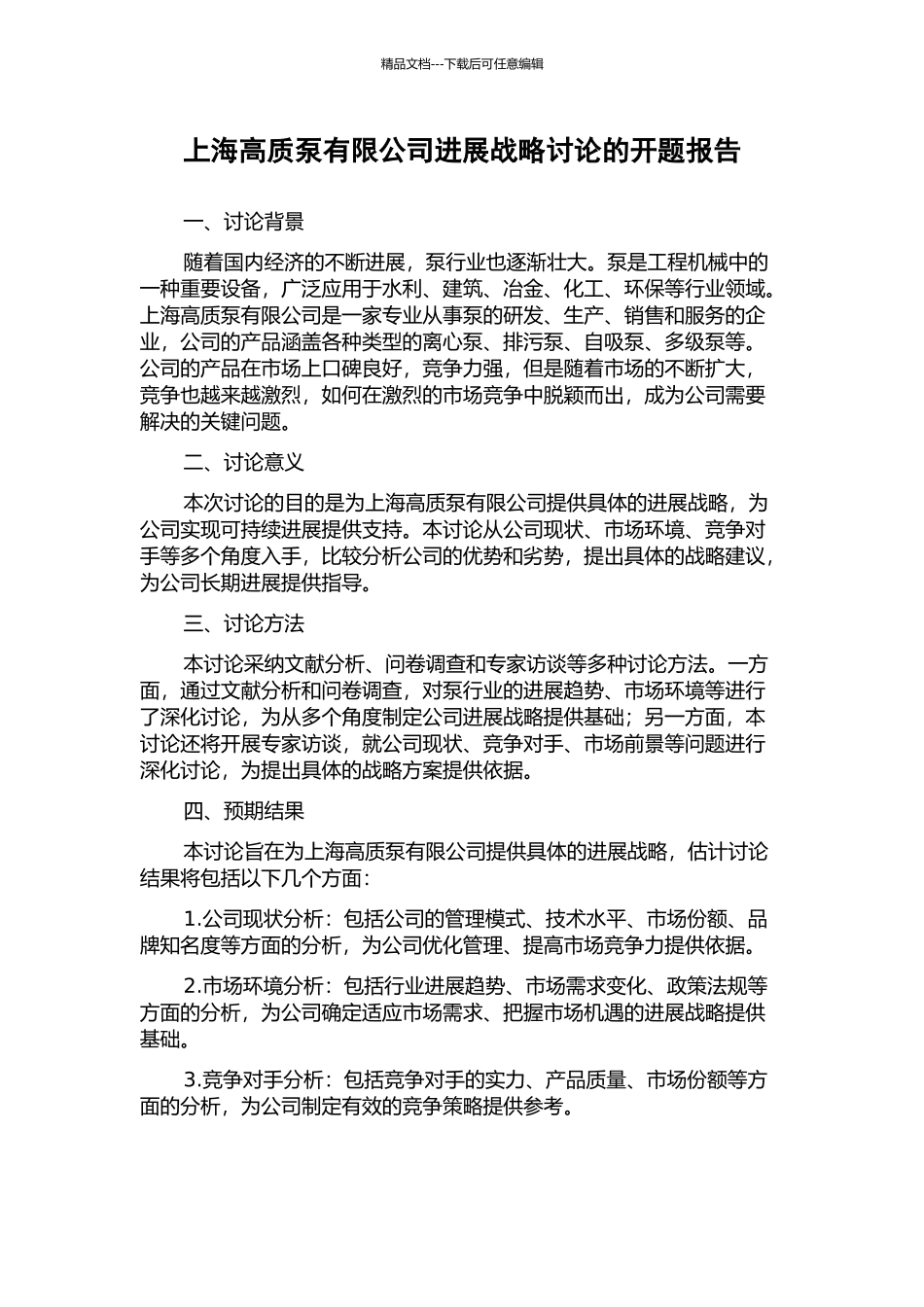 精品文档---下载后可任意编辑

上海高质泵有限公司进展战略讨论的开题报告

一、讨论背景

随着国内经济的不断进展，泵行业也逐渐壮大。泵是工程机械中的一种重要设备，广泛应用于水利、建筑、冶金、化工、环保等行业领域。上海高质泵有限公司是一家专业从事泵的研发、生产、销售和服务的企业，公司的产品涵盖各种类型的离心泵、排污泵、自吸泵、多级泵等。公司的产品在市场上口碑良好，竞争力强，但是随着市场的不断扩大，竞争也越来越激烈，如何在激烈的市场竞争中脱颖而出，成为公司需要解决的关键问题。

二、讨论意义

本次讨论的目的是为上海高质泵有限公司提供具体的进展战略，为公司实现可持续进展提供支持。本讨论从公司现状、市场环境、竞争对手等多个角度入手，比较分析公司的优势和劣势，提出具体的战略建议，为公司长期进展提供指导。

三、讨论方法

本讨论采纳文献分析、问卷调查和专家访谈等多种讨论方法。一方面，通过文献分析和问卷调查，对泵行业的进展趋势、市场环境等进行了深化讨论，为从多个角度制定公司进展战略提供基础；另一方面，本讨论还将开展专家访谈，就公司现状、竞争对手、市场前景等问题进行深化讨论，为提出具体的战略方案提供依据。

四、预期结果

本讨论旨在为上海高质泵有限公司提供具体的进展战略，估计讨论结果将包括以下几个方面：

1.公司现状分析：包括公司的管理模式、技术水平、市场份额、品牌知名度等方面的分析，为公司优化管理、提高市场竞争力提供依据。

2.市场环境分析：包括行业进展趋势、市场需求变化、政策法规等方面的分析，为公司确定适应市场需求、把握市场机遇的进展战略提供基础。

3.竞争对手分析：包括竞争对手的实力、产品质量、市场份额等方面的分析，为公司制定有效的竞争策略提供参考。